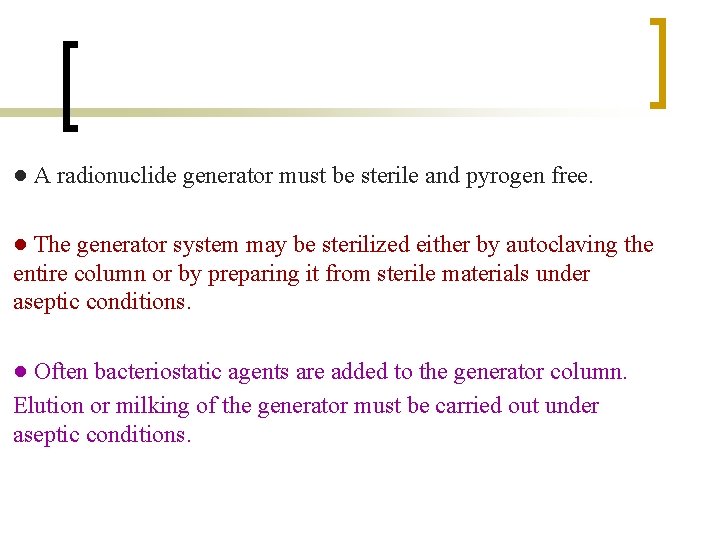 ● A radionuclide generator must be sterile and pyrogen free.

● The generator system may be sterilized either by autoclaving the entire column or by preparing it from sterile materials under aseptic conditions.

● Often bacteriostatic agents are added to the generator column.
Elution or milking of the generator must be carried out under aseptic conditions.